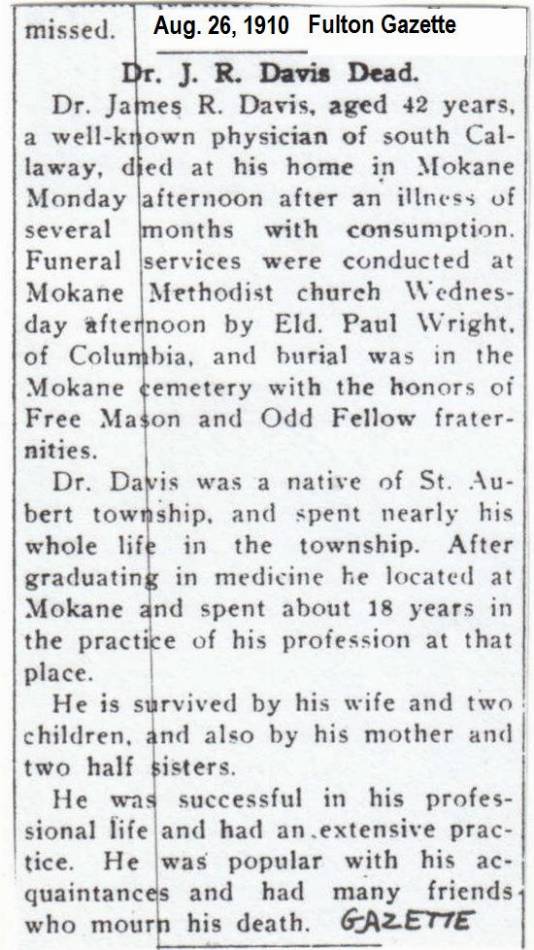 missed.

Aug. 26, 1910 Fulton Gazette

Dr. J. R. Davis Dead.

Dr. James R. Davis, aged 42 years, a well-known physician of south Callaway, died at his home in Mokane Monday afternoon after an illness of several months with consumption. Funeral services were conducted at Mokane Methodist church Wednesday afternoon by Eld. Paul Wright, of Columbia, and burial was in the Mokane cemetery with the honors of Free Mason and Odd Fellow fraternities.

Dr. Davis was a native of St. Aubert township, and spent nearly his whole life in the township. After graduating in medicine he located at Mokane and spent about 18 years in the practice of his profession at that place.

He is survived by his wife and two children, and also by his mother and two half sisters.

He was successful in his professional life and had an extensive practice. He was popular with his acquaintances and had many friends who mourn his death. GAZETTE